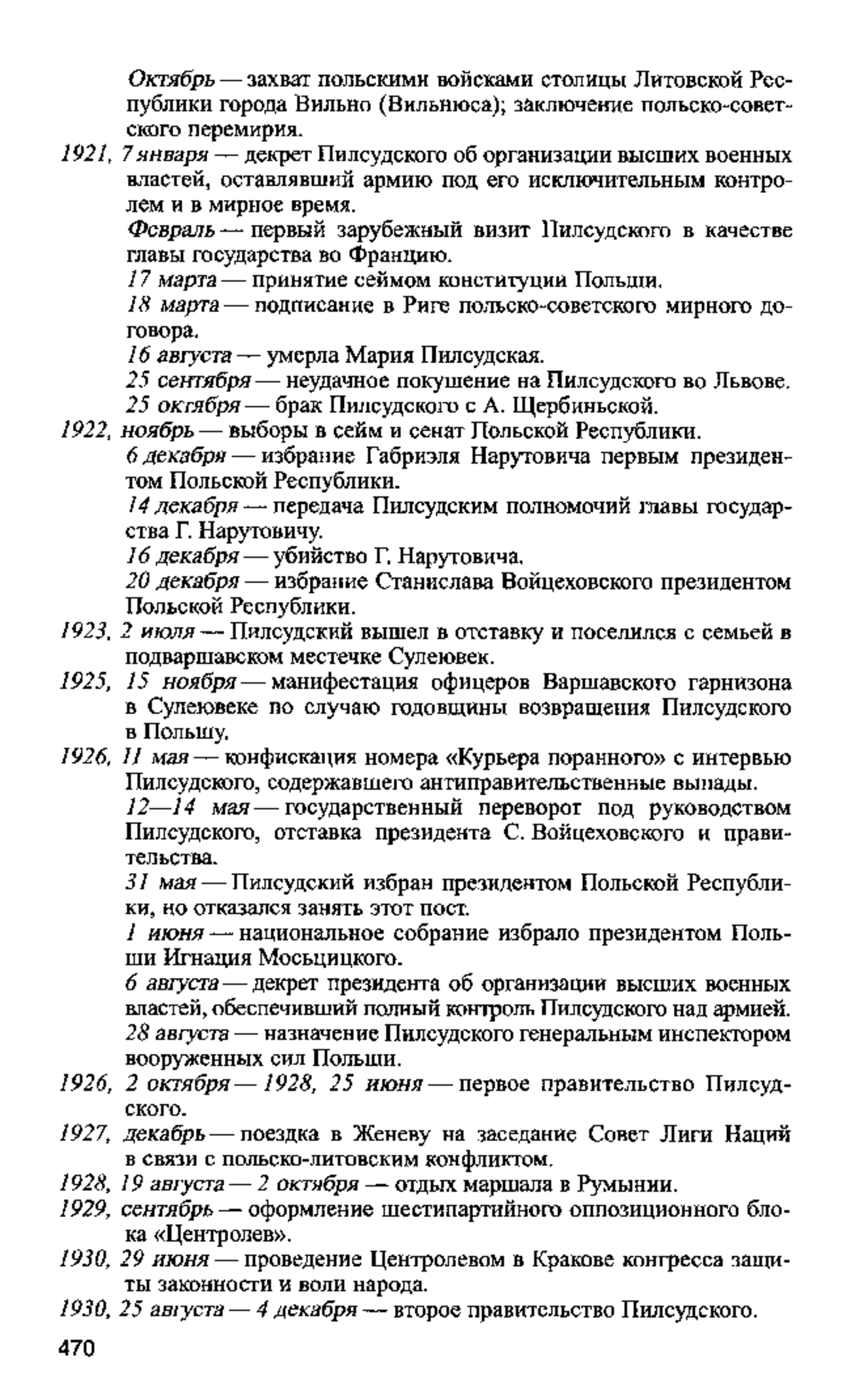 Октябрь — захват польскими войсками столицы Литовской Республики города Вильно (Вильнюса); заключение польско-советского перемирия.

1921, 7 января — декрет Пилсудского об организации высших военных властей, оставлявший армию под его исключительным контролем и в мирное время.

Февраль — первый зарубежный визит Пилсудского в качестве главы государства во Францию.

17 марта — принятие сеймом конституции Польши.

18 марта — подписание в Риге польско-советского мирного договора.

16 августа — умерла Мария Пилсудская.

25 сентября — неудачное покушение на Пилсудского во Львове.

25 октября — брак Пилсудского с А. Щербиньской.

1922, ноябрь — выборы в сейм и сенат Польской Республики.

6 декабря — избрание Габриэля Нарутовича первым президентом Польской Республики.

14 декабря — передача Пилсудским полномочий главы государства Г. Нарутовичу.

16 декабря — убийство Г. Нарутовича.

20 декабря — избрание Станислава Войцеховского президентом Польской Республики.

1923, 2 июля — Пилсудский вышел в отставку и поселился с семьей в подваршавском местечке Сулеювек.

1925, 15 ноября — манифестация офицеров Варшавского гарнизона в Сулеювеке по случаю годовщины возвращения Пилсудского в Польшу.

1926, 11 мая — конфискация номера «Курьера поранного» с интервью Пилсудского, содержавшего антиправительственные выпады.

12—14 мая — государственный переворот под руководством Пилсудского, отставка президента С. Войцеховского и правительства.

31 мая — Пилсудский избран президентом Польской Республики, но отказался занять этот пост.

1 июня — национальное собрание избрало президентом Польши Игнация Мосьцицкого.

6 августа — декрет президента об организации высших военных властей, обеспечивший полный контроль Пилсудского над армией.

28 августа — назначение Пилсудского генеральным инспектором вооруженных сил Польши.

1926, 2 октября — 1928, 25 июня — первое правительство Пилсудского.

1927, декабрь — поездка в Женеву на заседание Совет Лиги Наций в связи с польско-литовским конфликтом.

1928, 19 августа — 2 октября — отдых маршала в Румынии.

1929, сентябрь — оформление шестипартийного оппозиционного блока «Центролев».

1930, 29 июня — проведение Центролевом в Кракове конгресса защиты законности и воли народа.

1930, 25 августа — 4 декабря — второе правительство Пилсудского.

470